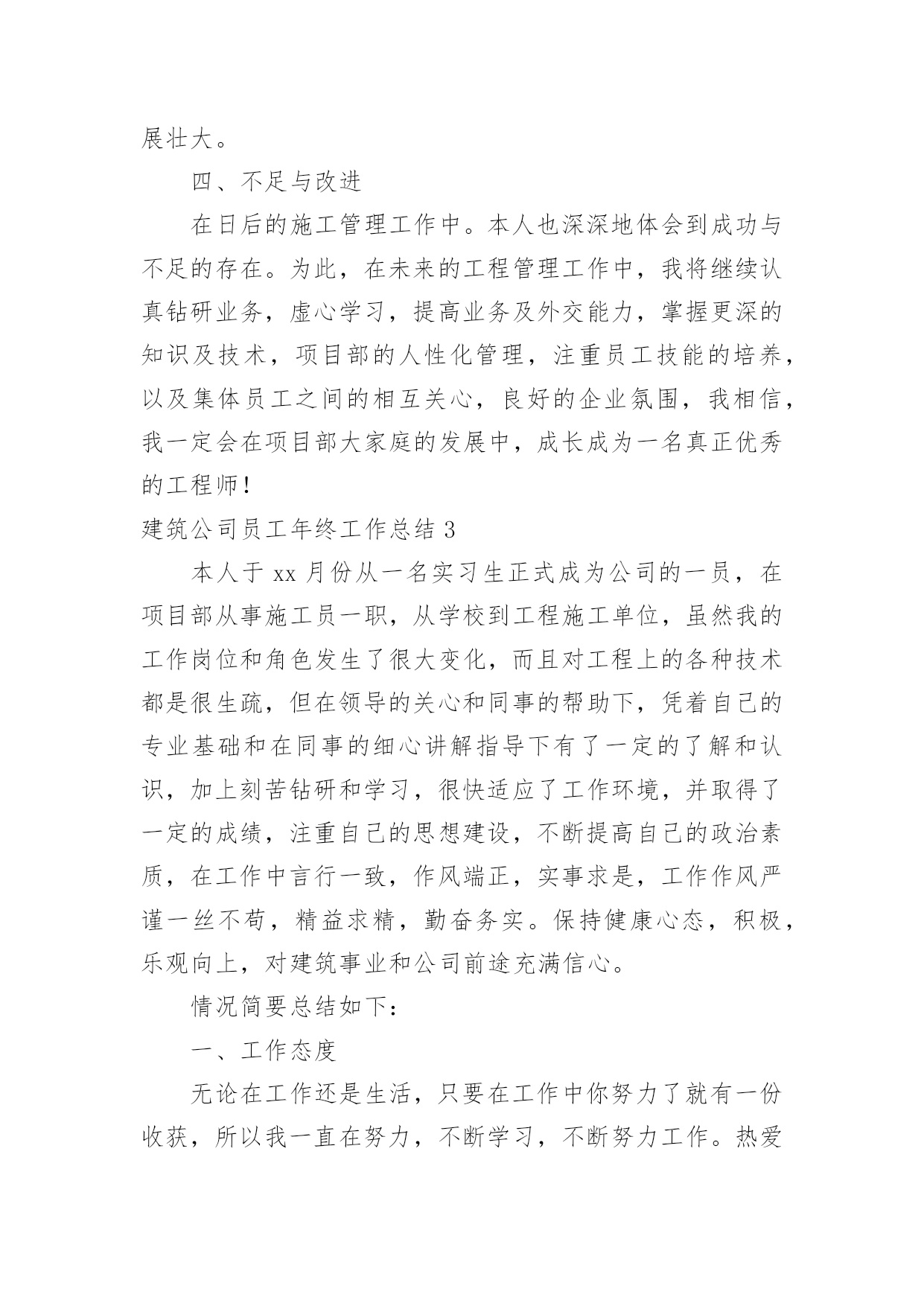 展壮大。

四、不足与改进

在日后的施工管理工作中。本人也深深地体会到成功与不足的存在。为此，在未来的工程管理工作中，我将继续认真钻研业务，虚心学习，提高业务及外交能力，掌握更深的知识及技术，项目部的人性化管理，注重员工技能的培养，以及集体员工之间的相互关心，良好的企业氛围，我相信，我一定会在项目部大家庭的发展中，成长成为一名真正优秀的工程师！

建筑公司员工年终工作总结 3

本人于 xx 月份从一名实习生正式成为公司的一员，在项目部从事施工员一职，从学校到工程施工单位，虽然我的工作岗位和角色发生了很大变化，而且对工程上的各种技术都是很生疏，但在领导的关心和同事的帮助下，凭着自己的专业基础和在同事的细心讲解指导下有了一定的了解和认识，加上刻苦钻研和学习，很快适应了工作环境，并取得了一定的成绩，注重自己的思想建设，不断提高自己的政治素质，在工作中言行一致，作风端正，实事求是，工作作风严谨一丝不苟，精益求精，勤奋务实。保持健康心态，积极，乐观向上，对建筑事业和公司前途充满信心。

情况简要总结如下：

一、工作态度

无论在工作还是生活，只要在工作中你努力了就有一份收获，所以我一直在努力，不断学习，不断努力工作。热爱